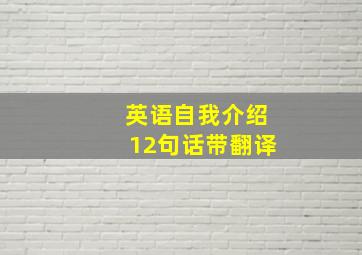 英语自我介绍
12句话带翻译